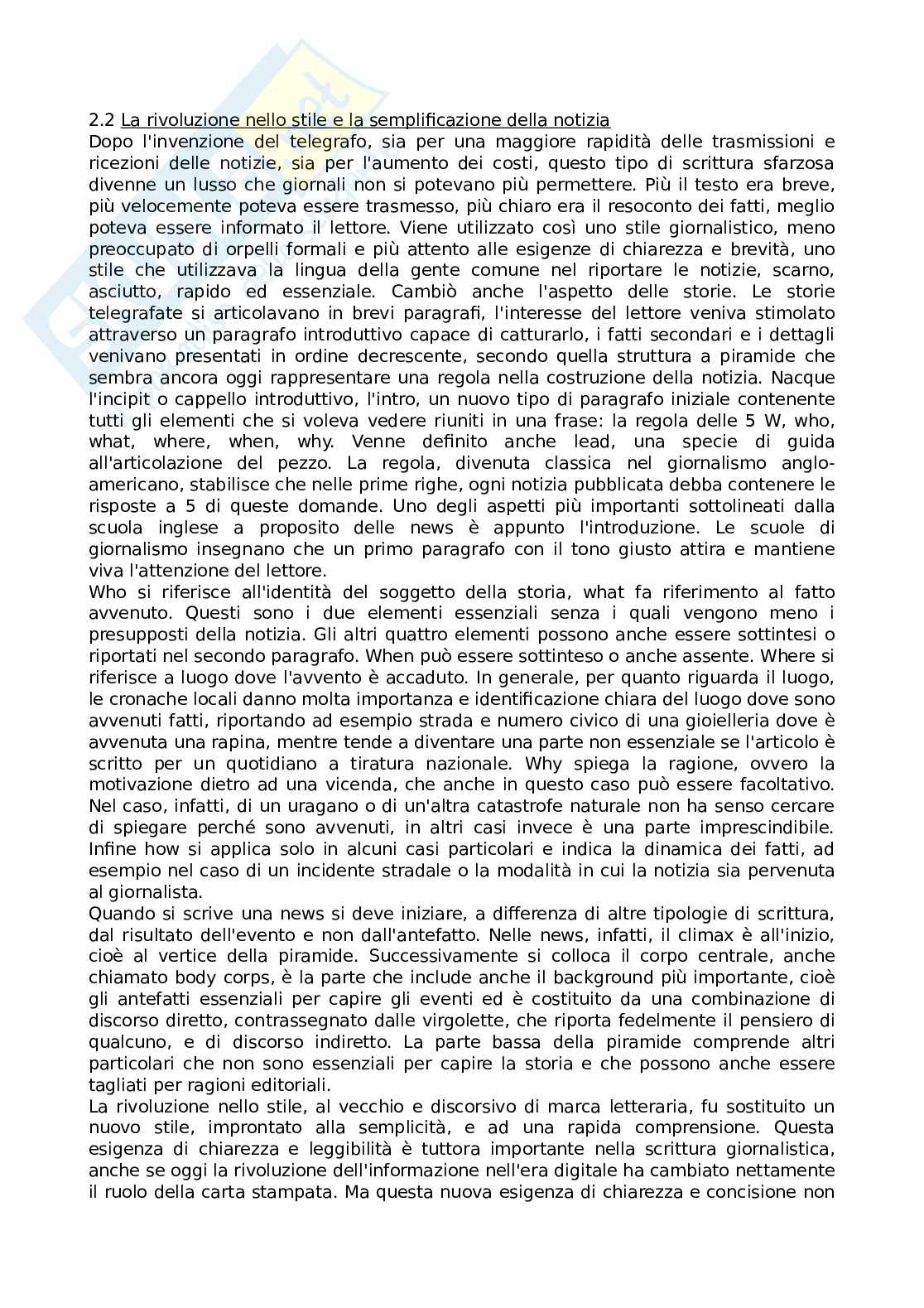 2.2 La rivoluzione nello stile e la semplificazione della notizia
Dopo l'invenzione del telegrafo, sia per una maggiore rapidità delle trasmissioni e ricezioni delle notizie, sia per l'aumento dei costi, questo tipo di scrittura sfarzosa divenne un lusso che giornali non si potevano più permettere. Più il testo era breve, più velocemente poteva essere trasmesso, più chiaro era il resoconto dei fatti, meglio poteva essere informato il lettore. Viene utilizzato così uno stile giornalistico, meno preoccupato di orpelli formali e più attento alle esigenze di chiarezza e brevità, uno stile che utilizzava la lingua della gente comune nel riportare le notizie, scarno, asciutto, rapido ed essenziale. Cambiò anche l'aspetto delle storie. Le storie telegrafate si articolavano in brevi paragrafi, l'interesse del lettore veniva stimolato attraverso un paragrafo introduttivo capace di catturarlo, i fatti secondari e i dettagli venivano presentati in ordine decrescente, secondo quella struttura a piramide che sembra ancora oggi rappresentare una regola nella costruzione della notizia. Nacque l'incipit o cappello introduttivo, l'intro, un nuovo tipo di paragrafo iniziale contenente tutti gli elementi che si voleva vedere riuniti in una frase: la regola delle 5 W, who, what, where, when, why. Venne definito anche lead, una specie di guida all'articolazione del pezzo. La regola, divenuta classica nel giornalismo anglo-americano, stabilisce che nelle prime righe, ogni notizia pubblicata debba contenere le risposte a 5 di queste domande. Uno degli aspetti più importanti sottolineati dalla scuola inglese a proposito delle news è appunto l'introduzione. Le scuole di giornalismo insegnano che un primo paragrafo con il tono giusto attira e mantiene viva l'attenzione del lettore.
Who si riferisce all'identità del soggetto della storia, what fa riferimento al fatto avvenuto. Questi sono i due elementi essenziali senza i quali vengono meno i presupposti della notizia. Gli altri quattro elementi possono anche essere sottintesi o riportati nel secondo paragrafo. When può essere sottinteso o anche assente. Where si riferisce a luogo dove l'avvento è accaduto. In generale, per quanto riguarda il luogo, le cronache locali danno molta importanza e identificazione chiara del luogo dove sono avvenuti fatti, riportando ad esempio strada e numero civico di una gioielleria dove è avvenuta una rapina, mentre tende a diventare una parte non essenziale se l'articolo è scritto per un quotidiano a tiratura nazionale. Why spiega la ragione, ovvero la motivazione dietro ad una vicenda, che anche in questo caso può essere facoltativo. Nel caso, infatti, di un uragano o di un'altra catastrofe naturale non ha senso cercare di spiegare perché sono avvenuti, in altri casi invece è una parte imprescindibile. Infine how si applica solo in alcuni casi particolari e indica la dinamica dei fatti, ad esempio nel caso di un incidente stradale o la modalità in cui la notizia sia pervenuta al giornalista.
Quando si scrive una news si deve iniziare, a differenza di altre tipologie di scrittura, dal risultato dell'evento e non dall'antefatto. Nelle news, infatti, il climax è all'inizio, cioè al vertice della piramide. Successivamente si colloca il corpo centrale, anche chiamato body corps, è la parte che include anche il background più importante, cioè gli antefatti essenziali per capire gli eventi ed è costituito da una combinazione di discorso diretto, contrassegnato dalle virgolette, che riporta fedelmente il pensiero di qualcuno, e di discorso indiretto. La parte bassa della piramide comprende altri particolari che non sono essenziali per capire la storia e che possono anche essere tagliati per ragioni editoriali.
La rivoluzione nello stile, al vecchio e discorsivo di marca letteraria, fu sostituito un nuovo stile, improntato alla semplicità, e ad una rapida comprensione. Questa esigenza di chiarezza e leggibilità è tuttora importante nella scrittura giornalistica, anche se oggi la rivoluzione dell'informazione nell'era digitale ha cambiato nettamente il ruolo della carta stampata. Ma questa nuova esigenza di chiarezza e concisione non